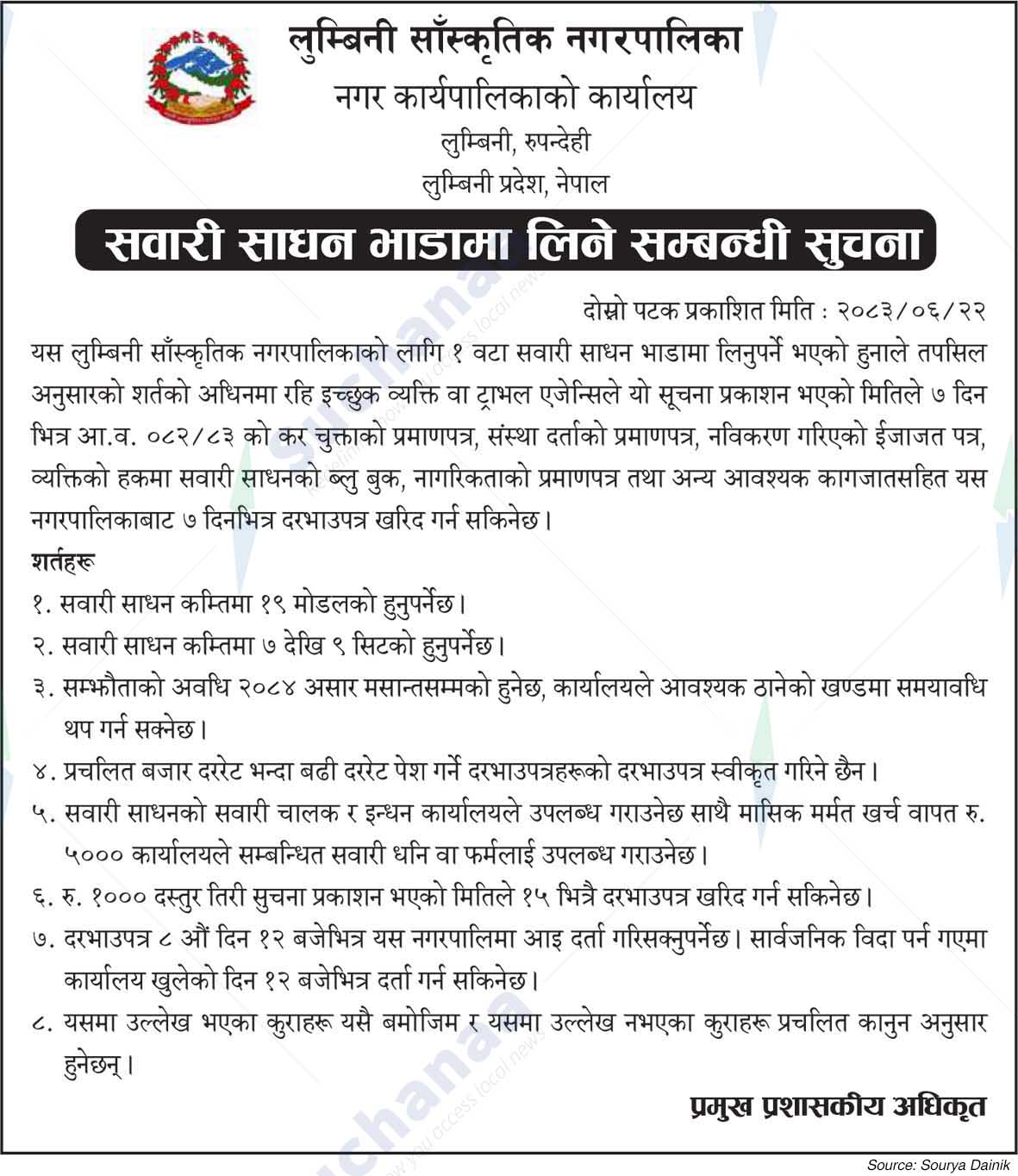 लुम्बिनी साँस्कृतिक नगरपालिका
नगर कार्यपालिकाको कार्यालय
लुम्बिनी, रुपन्देही
लुम्बिनी प्रदेश, नेपाल

सवारी साधन भाडामा लिने सम्बन्धी सुचना

दोस्रो पटक प्रकाशित मिति : २०८३/०६/२२

यस लुम्बिनी साँस्कृतिक नगरपालिकाको लागि १ वटा सवारी साधन भाडामा लिनुपर्ने भएको हुनाले तपसिल अनुसारको शर्तको अधिनमा रहि इच्छुक व्यक्ति वा ट्राभल एजेन्सिले यो सूचना प्रकाशन भएको मितिले ७ दिन भित्र आ.व. ०८२/८३ को कर चुक्ताको प्रमाणपत्र, संस्था दर्ताको प्रमाणपत्र, नविकरण गरिएको ईजाजत पत्र, व्यक्तिको हकमा सवारी साधनको ब्लु बुक, नागरिकताको प्रमाणपत्र तथा अन्य आवश्यक कागजातसहित यस नगरपालिकाबाट ७ दिनभित्र दरभाउपत्र खरिद गर्न सकिनेछ।

शर्तहरू
१. सवारी साधन कम्तिमा १९ मोडलको हुनुपर्नेछ।
२. सवारी साधन कम्तिमा ७ देखि ९ सिटको हुनुपर्नेछ।
३. सम्झौताको अवधि २०८४ असार मसान्तसम्मको हुनेछ, कार्यालयले आवश्यक ठानेको खण्डमा समयावधि थप गर्न सक्नेछ।
४. प्रचलित बजार दररेट भन्दा बढी दररेट पेश गर्ने दरभाउपत्रहरूको दरभाउपत्र स्वीकृत गरिने छैन।
५. सवारी साधनको सवारी चालक र इन्धन कार्यालयले उपलब्ध गराउनेछ साथै मासिक मर्मत खर्च वापत रु. ५००० कार्यालयले सम्बन्धित सवारी धनि वा फर्मलाई उपलब्ध गराउनेछ।
६. रु. १००० दस्तुर तिरी सुचना प्रकाशन भएको मितिले १५ भित्रै दरभाउपत्र खरिद गर्न सकिनेछ।
७. दरभाउपत्र ८ औं दिन १२ बजेभित्र यस नगरपालिमा आइ दर्ता गरिसक्नुपर्नेछ। सार्वजनिक विदा पर्न गएमा कार्यालय खुलेको दिन १२ बजेभित्र दर्ता गर्न सकिनेछ।
८. यसमा उल्लेख भएका कुराहरू यसै बमोजिम र यसमा उल्लेख नभएका कुराहरू प्रचलित कानुन अनुसार हुनेछन्।

प्रमुख प्रशासकीय अधिकृत

Source: Sourya Dainik

Suchanaa